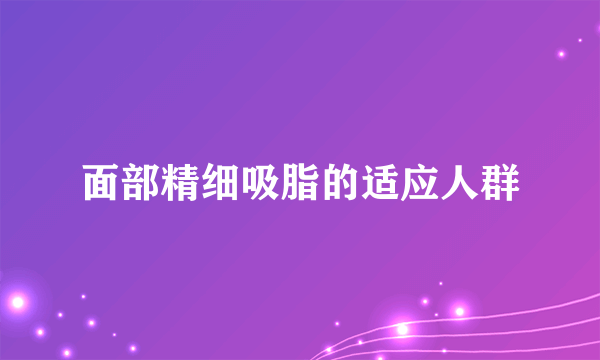 面部精细吸脂的适应人群